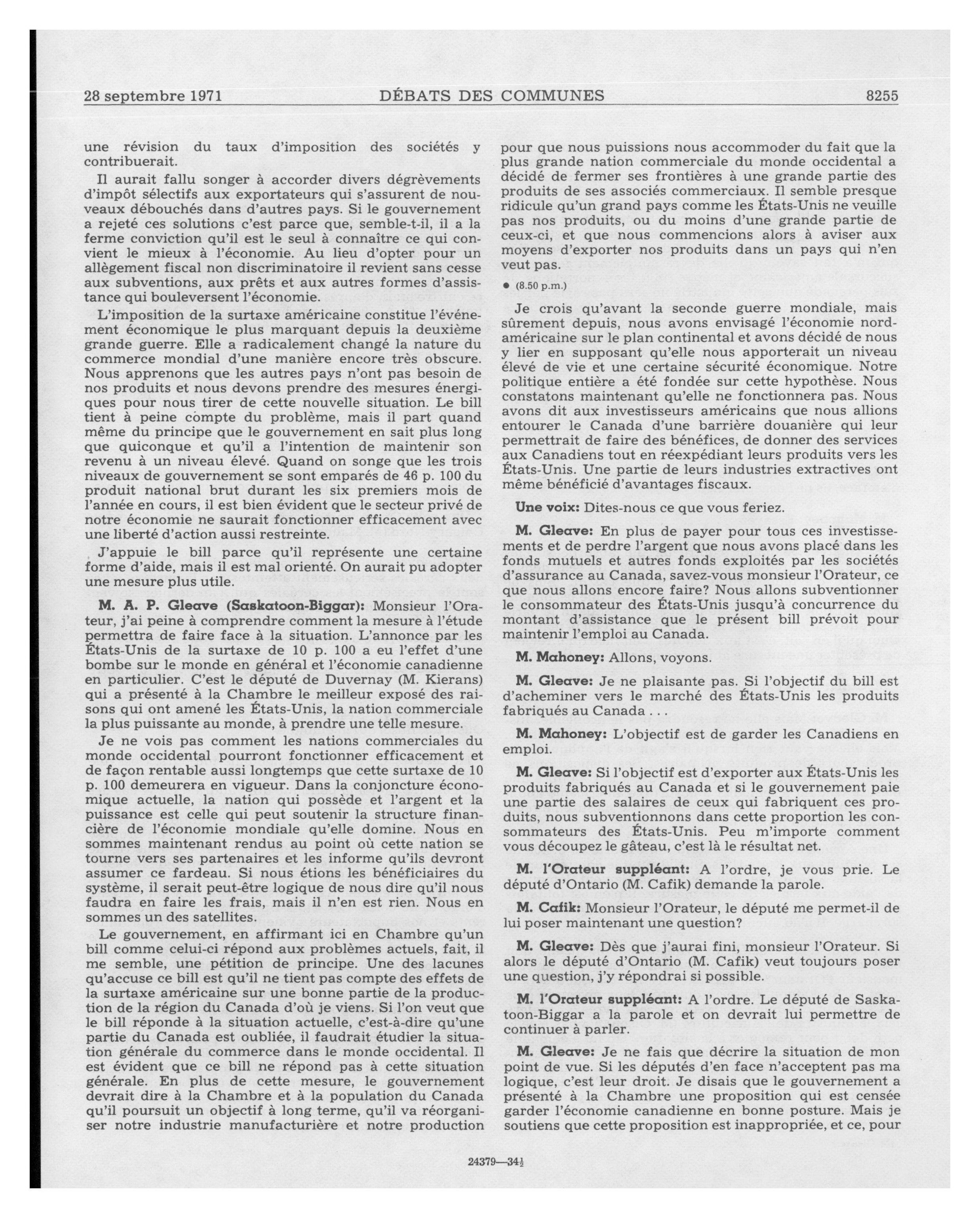 28 septembre 1971 DÉBATS DES COMMUNES 8255

une révision du taux d'imposition des sociétés y contribuerait.

Il aurait fallu songer à accorder divers dégrèvements d'impôt sélectifs aux exportateurs qui s'assurent de nouveaux débouchés dans d'autres pays. Si le gouvernement a rejeté ces solutions c'est parce que, semble-t-il, il a la ferme conviction qu'il est le seul à connaître ce qui convient le mieux à l'économie. Au lieu d'opter pour un allègement fiscal non discriminatoire il revient sans cesse aux subventions, aux prêts et aux autres formes d'assistance qui bouleversent l'économie.

L'imposition de la surtaxe américaine constitue l'événement économique le plus marquant depuis la deuxième grande guerre. Elle a radicalement changé la nature du commerce mondial d'une manière encore très obscure. Nous apprenons que les autres pays n'ont pas besoin de nos produits et nous devons prendre des mesures énergiques pour nous tirer de cette nouvelle situation. Le bill tient à peine compte du problème, mais il part quand même du principe que le gouvernement en sait plus long que quiconque et qu'il a l'intention de maintenir son revenu à un niveau élevé. Quand on songe que les trois niveaux de gouvernement se sont emparés de 46 p. 100 du produit national brut durant les six premiers mois de l'année en cours, il est bien évident que le secteur privé de notre économie ne saurait fonctionner efficacement avec une liberté d'action aussi restreinte.

J'appuie le bill parce qu'il représente une certaine forme d'aide, mais il est mal orienté. On aurait pu adopter une mesure plus utile.

M. A. P. Gleave (Saskatoon-Biggar): Monsieur l'Orateur, j'ai peine à comprendre comment la mesure à l'étude permettra de faire face à la situation. L'annonce par les États-Unis de la surtaxe de 10 p. 100 a eu l'effet d'une bombe sur le monde en général et l'économie canadienne en particulier. C'est le député de Duvernay (M. Kierans) qui a présenté à la Chambre le meilleur exposé des raisons qui ont amené les États-Unis, la nation commerciale la plus puissante au monde, à prendre une telle mesure.

Je ne vois pas comment les nations commerciales du monde occidental pourront fonctionner efficacement et de façon rentable aussi longtemps que cette surtaxe de 10 p. 100 demeurera en vigueur. Dans la conjoncture économique actuelle, la nation qui possède et l'argent et la puissance est celle qui peut soutenir la structure financière de l'économie mondiale qu'elle domine. Nous en sommes maintenant rendus au point où cette nation se tourne vers ses partenaires et les informe qu'ils devront assumer ce fardeau. Si nous étions les bénéficiaires du système, il serait peut-être logique de nous dire qu'il nous faudra en faire les frais, mais il n'en est rien. Nous en sommes un des satellites.

Le gouvernement, en affirmant ici en Chambre qu'un bill comme celui-ci répond aux problèmes actuels, fait, il me semble, une pétition de principe. Une des lacunes qu'accuse ce bill est qu'il ne tient pas compte des effets de la surtaxe américaine sur une bonne partie de la production de la région du Canada d'où je viens. Si l'on veut que le bill réponde à la situation actuelle, c'est-à-dire qu'une partie du Canada est oubliée, il faudrait étudier la situation générale du commerce dans le monde occidental. Il est évident que ce bill ne répond pas à cette situation générale. En plus de cette mesure, le gouvernement devrait dire à la Chambre et à la population du Canada qu'il poursuit un objectif à long terme, qu'il va réorganiser notre industrie manufacturière et notre production pour que nous puissions nous accommoder du fait que la plus grande nation commerciale du monde occidental a décidé de fermer ses frontières à une grande partie des produits de ses associés commerciaux. Il semble presque ridicule qu'un grand pays comme les États-Unis ne veuille pas nos produits, ou du moins d'une grande partie de ceux-ci, et que nous commencions alors à aviser aux moyens d'exporter nos produits dans un pays qui n'en veut pas.

● (8.50 p.m.)

Je crois qu'avant la seconde guerre mondiale, mais sûrement depuis, nous avons envisagé l'économie nord-américaine sur le plan continental et avons décidé de nous y lier en supposant qu'elle nous apporterait un niveau élevé de vie et une certaine sécurité économique. Notre politique entière a été fondée sur cette hypothèse. Nous constatons maintenant qu'elle ne fonctionnera pas. Nous avons dit aux investisseurs américains que nous allions entourer le Canada d'une barrière douanière qui leur permettrait de faire des bénéfices, de donner des services aux Canadiens tout en réexpédiant leurs produits vers les États-Unis. Une partie de leurs industries extractives ont même bénéficié d'avantages fiscaux.

Une voix: Dites-nous ce que vous feriez.

M. Gleave: En plus de payer pour tous ces investissements et de perdre l'argent que nous avons placé dans les fonds mutuels et autres fonds exploités par les sociétés d'assurance au Canada, savez-vous monsieur l'Orateur, ce que nous allons encore faire? Nous allons subventionner le consommateur des États-Unis jusqu'à concurrence du montant d'assistance que le présent bill prévoit pour maintenir l'emploi au Canada.

M. Mahoney: Allons, voyons.

M. Gleave: Je ne plaisante pas. Si l'objectif du bill est d'acheminer vers le marché des États-Unis les produits fabriqués au Canada . . .

M. Mahoney: L'objectif est de garder les Canadiens en emploi.

M. Gleave: Si l'objectif est d'exporter aux États-Unis les produits fabriqués au Canada et si le gouvernement paie une partie des salaires de ceux qui fabriquent ces produits, nous subventionnons dans cette proportion les consommateurs des États-Unis. Peu m'importe comment vous découpez le gâteau, c'est là le résultat net.

M. l'Orateur suppléant: A l'ordre, je vous prie. Le député d'Ontario (M. Cafik) demande la parole.

M. Cafik: Monsieur l'Orateur, le député me permet-il de lui poser maintenant une question?

M. Gleave: Dès que j'aurai fini, monsieur l'Orateur. Si alors le député d'Ontario (M. Cafik) veut toujours poser une question, j'y répondrai si possible.

M. l'Orateur suppléant: A l'ordre. Le député de Saskatoon-Biggar a la parole et on devrait lui permettre de continuer à parler.

M. Gleave: Je ne fais que décrire la situation de mon point de vue. Si les députés d'en face n'acceptent pas ma logique, c'est leur droit. Je disais que le gouvernement a présenté à la Chambre une proposition qui est censée garder l'économie canadienne en bonne posture. Mais je soutiens que cette proposition est inappropriée, et ce, pour

24379—34½